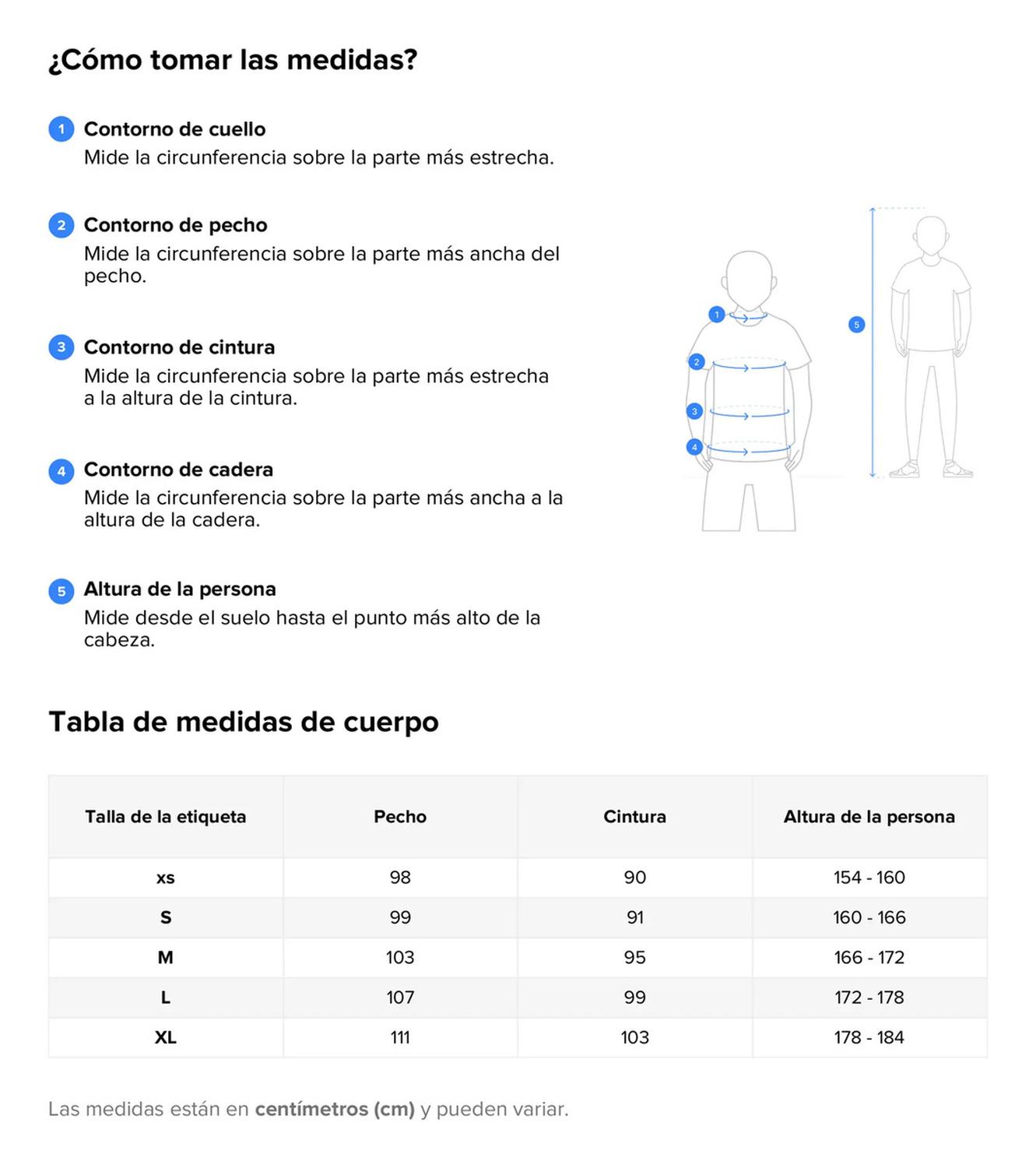 ¿Cómo tomar las medidas?

1 Contorno de cuello
Mide la circunferencia sobre la parte más estrecha.

2 Contorno de pecho
Mide la circunferencia sobre la parte más ancha del pecho.

3 Contorno de cintura
Mide la circunferencia sobre la parte más estrecha a la altura de la cintura.

4 Contorno de cadera
Mide la circunferencia sobre la parte más ancha a la altura de la cadera.

5 Altura de la persona
Mide desde el suelo hasta el punto más alto de la cabeza.

1
2
3
4
5

Tabla de medidas de cuerpo

| Talla de la etiqueta | Pecho | Cintura | Altura de la persona |
|---|---|---|---|
| xs | 98 | 90 | 154 - 160 |
| S | 99 | 91 | 160 - 166 |
| M | 103 | 95 | 166 - 172 |
| L | 107 | 99 | 172 - 178 |
| XL | 111 | 103 | 178 - 184 |

Las medidas están en centímetros (cm) y pueden variar.